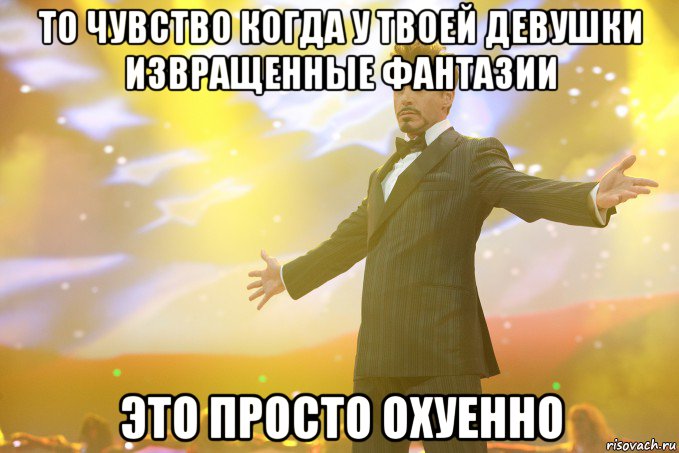 ТО ЧУВСТВО КОГДА У ТВОЕЙ ДЕВУШКИ ИЗВРАЩЕННЫЕ ФАНТАЗИИ

ЭТО ПРОСТО ОХУЕННО

risovach.ru